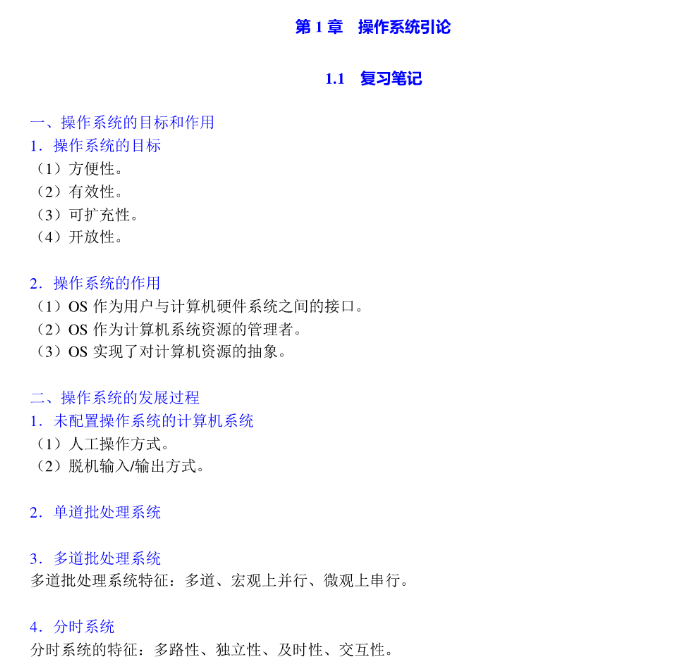 第 1 章　操作系统引论

1.1　复习笔记

一、操作系统的目标和作用
1．操作系统的目标
（1）方便性。
（2）有效性。
（3）可扩充性。
（4）开放性。

2．操作系统的作用
（1）OS 作为用户与计算机硬件系统之间的接口。
（2）OS 作为计算机系统资源的管理者。
（3）OS 实现了对计算机资源的抽象。

二、操作系统的发展过程
1．未配置操作系统的计算机系统
（1）人工操作方式。
（2）脱机输入/输出方式。

2．单道批处理系统

3．多道批处理系统
多道批处理系统特征：多道、宏观上并行、微观上串行。

4．分时系统
分时系统的特征：多路性、独立性、及时性、交互性。